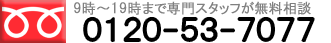 9時～19時まで専門スタッフが無料相談
0120-53-7077